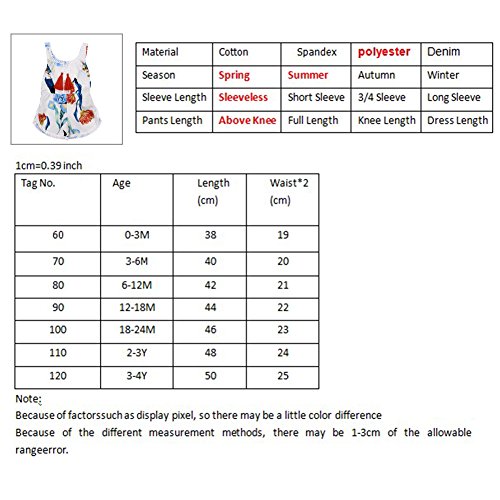 | Material | Cotton | Spandex | polyester | Denim |
|---|---|---|---|---|
| Season | Spring | Summer | Autumn | Winter |
| Sleeve Length | Sleeveless | Short Sleeve | 3/4 Sleeve | Long Sleeve |
| Pants Length | Above Knee | Full Length | Knee Length | Dress Length |

1cm=0.39 inch

| Tag No. | Age | Length (cm) | Waist*2 (cm) |
|---|---|---|---|
| 60 | 0-3M | 38 | 19 |
| 70 | 3-6M | 40 | 20 |
| 80 | 6-12M | 42 | 21 |
| 90 | 12-18M | 44 | 22 |
| 100 | 18-24M | 46 | 23 |
| 110 | 2-3Y | 48 | 24 |
| 120 | 3-4Y | 50 | 25 |

Note:
Because of factorssuch as display pixel, so there may be a little color difference
Because of the different measurement methods, there may be 1-3cm of the allowable rangeerror.